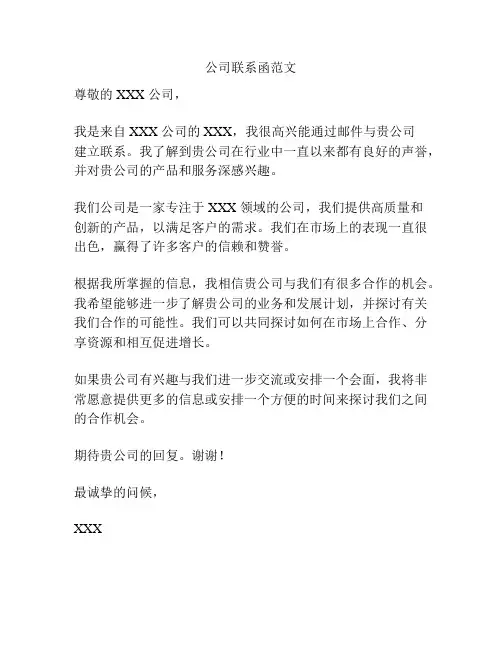 公司联系函范文

尊敬的 XXX 公司，

我是来自 XXX 公司的 XXX，我很高兴能通过邮件与贵公司建立联系。我了解到贵公司在行业中一直以来都有良好的声誉，并对贵公司的产品和服务深感兴趣。

我们公司是一家专注于 XXX 领域的公司，我们提供高质量和创新的产品，以满足客户的需求。我们在市场上的表现一直很出色，赢得了许多客户的信赖和赞誉。

根据我所掌握的信息，我相信贵公司与我们有很多合作的机会。我希望能够进一步了解贵公司的业务和发展计划，并探讨有关我们合作的可能性。我们可以共同探讨如何在市场上合作、分享资源和相互促进增长。

如果贵公司有兴趣与我们进一步交流或安排一个会面，我将非常愿意提供更多的信息或安排一个方便的时间来探讨我们之间的合作机会。

期待贵公司的回复。谢谢！

最诚挚的问候，

XXX